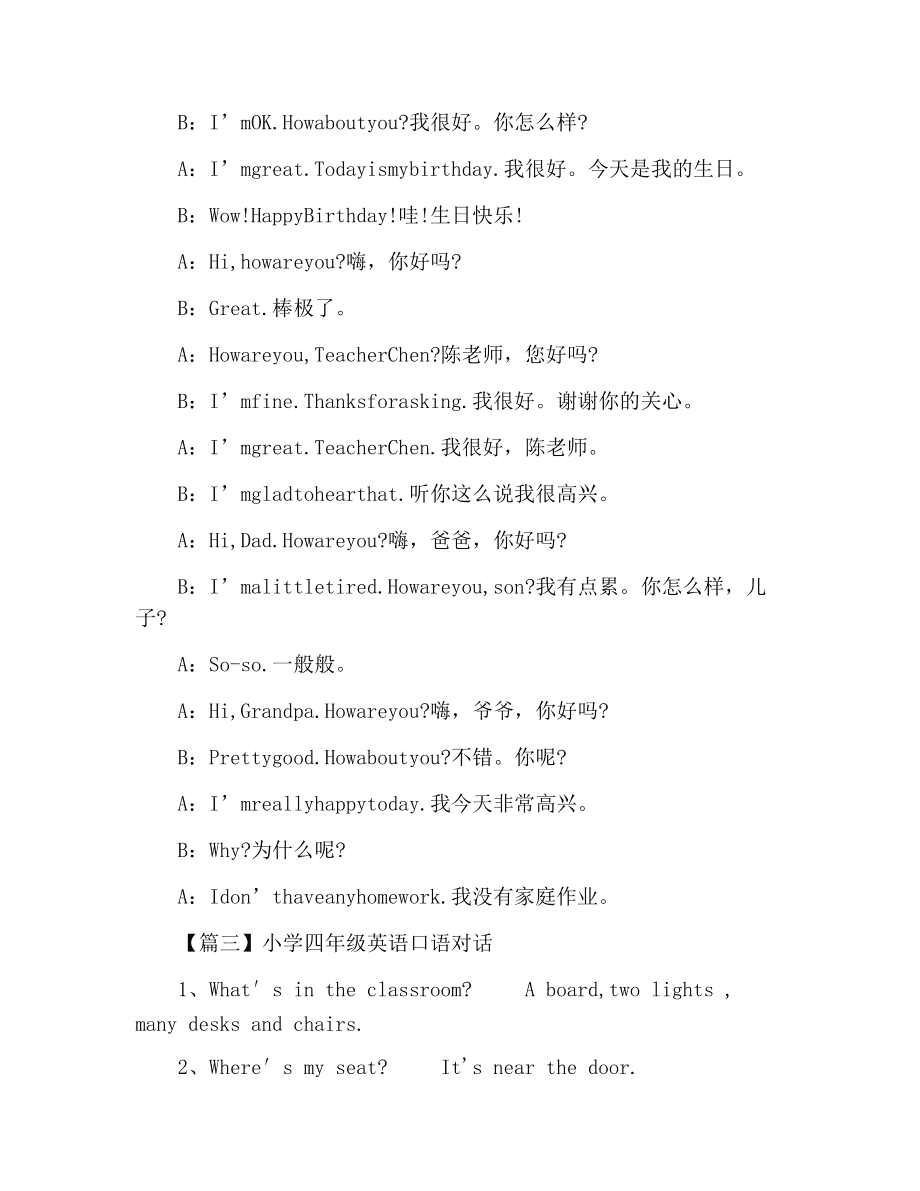 B：I’mOK.Howaboutyou?我很好。你怎么样?

A：I’mgreat.Todayismybirthday.我很好。今天是我的生日。

B：Wow!HappyBirthday!哇!生日快乐!

A：Hi,howareyou?嗨，你好吗?

B：Great.棒极了。

A：Howareyou,TeacherChen?陈老师，您好吗?

B：I’mfine.Thanksforasking.我很好。谢谢你的关心。

A：I’mgreat.TeacherChen.我很好，陈老师。

B：I’mgladtohearthat.听你这么说我很高兴。

A：Hi,Dad.Howareyou?嗨，爸爸，你好吗?

B：I’malittletired.Howareyou,son?我有点累。你怎么样，儿子?

A：So-so.一般般。

A：Hi,Grandpa.Howareyou?嗨，爷爷，你好吗?

B：Prettygood.Howaboutyou?不错。你呢?

A：I’mreallyhappytoday.我今天非常高兴。

B：Why?为什么呢?

A：Idon’thaveanyhomework.我没有家庭作业。

【篇三】小学四年级英语口语对话

1、What′s in the classroom?　　A board,two lights , many desks and chairs.

2、Where′s my seat?　　It's near the door.